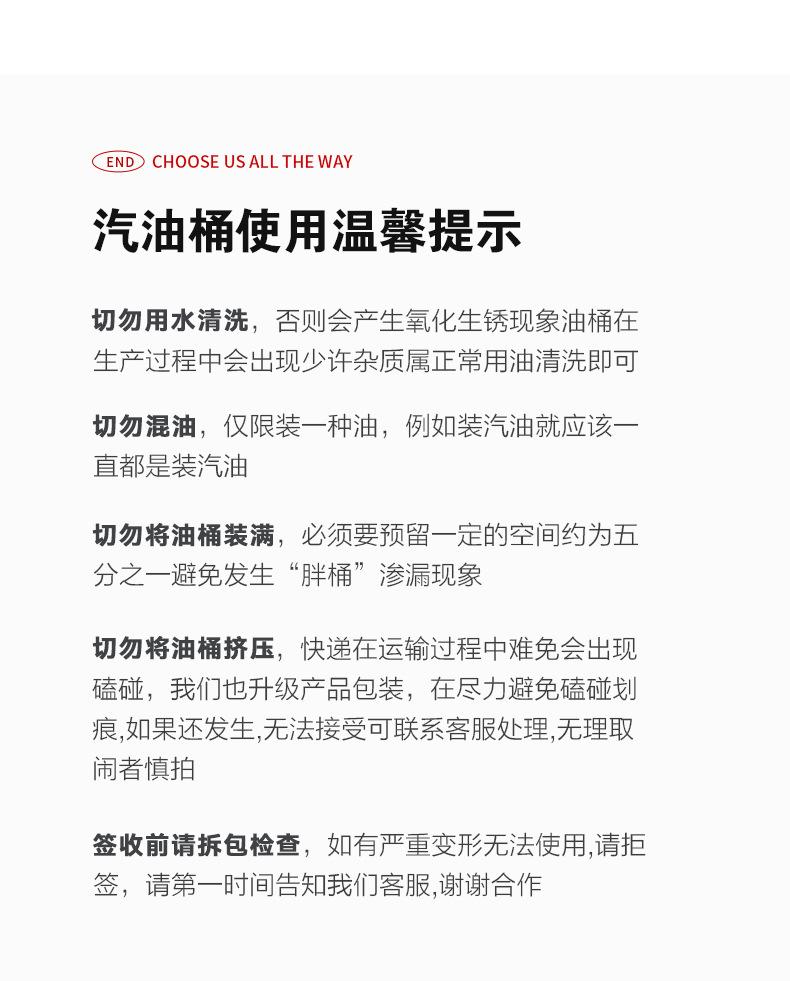 END CHOOSE US ALL THE WAY

汽油桶使用温馨提示

切勿用水清洗，否则会产生氧化生锈现象油桶在生产过程中会出现少许杂质属正常用油清洗即可

切勿混油，仅限装一种油，例如装汽油就应该一直都是装汽油

切勿将油桶装满，必须要预留一定的空间约为五分之一避免发生“胖桶”渗漏现象

切勿将油桶挤压，快递在运输过程中难免会出现磕碰，我们也升级产品包装，在尽力避免磕碰划痕,如果还发生,无法接受可联系客服处理,无理取闹者慎拍

签收前请拆包检查，如有严重变形无法使用,请拒签，请第一时间告知我们客服,谢谢合作